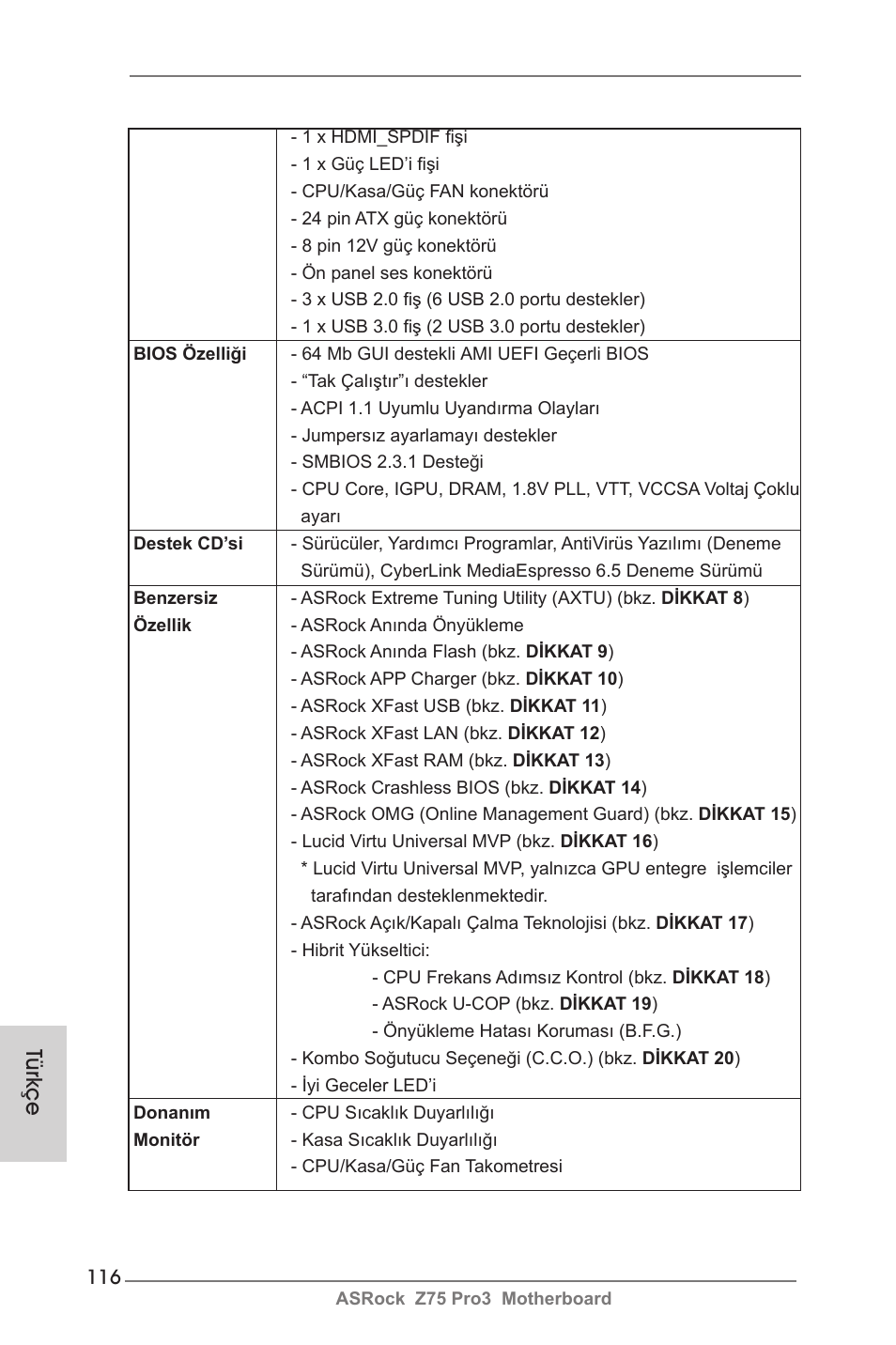 | | |
|---|---|
| | - 1 x HDMI_SPDIF fişi<br>- 1 x Güç LED'i fişi<br>- CPU/Kasa/Güç FAN konektörü<br>- 24 pin ATX güç konektörü<br>- 8 pin 12V güç konektörü<br>- Ön panel ses konektörü<br>- 3 x USB 2.0 fiş (6 USB 2.0 portu destekler)<br>- 1 x USB 3.0 fiş (2 USB 3.0 portu destekler) |
| **BIOS Özelliği** | - 64 Mb GUI destekli AMI UEFI Geçerli BIOS<br>- "Tak Çalıştır"ı destekler<br>- ACPI 1.1 Uyumlu Uyandırma Olayları<br>- Jumpersız ayarlamayı destekler<br>- SMBIOS 2.3.1 Desteği<br>- CPU Core, IGPU, DRAM, 1.8V PLL, VTT, VCCSA Voltaj Çoklu ayarı |
| **Destek CD'si** | - Sürücüler, Yardımcı Programlar, AntiVirüs Yazılımı (Deneme Sürümü), CyberLink MediaEspresso 6.5 Deneme Sürümü |
| **Benzersiz Özellik** | - ASRock Extreme Tuning Utility (AXTU) (bkz. **DİKKAT 8**)<br>- ASRock Anında Önyükleme<br>- ASRock Anında Flash (bkz. **DİKKAT 9**)<br>- ASRock APP Charger (bkz. **DİKKAT 10**)<br>- ASRock XFast USB (bkz. **DİKKAT 11**)<br>- ASRock XFast LAN (bkz. **DİKKAT 12**)<br>- ASRock XFast RAM (bkz. **DİKKAT 13**)<br>- ASRock Crashless BIOS (bkz. **DİKKAT 14**)<br>- ASRock OMG (Online Management Guard) (bkz. **DİKKAT 15**)<br>- Lucid Virtu Universal MVP (bkz. **DİKKAT 16**)<br>* Lucid Virtu Universal MVP, yalnızca GPU entegre işlemciler tarafından desteklenmektedir.<br>- ASRock Açık/Kapalı Çalma Teknolojisi (bkz. **DİKKAT 17**)<br>- Hibrit Yükseltici:<br>- CPU Frekans Adımsız Kontrol (bkz. **DİKKAT 18**)<br>- ASRock U-COP (bkz. **DİKKAT 19**)<br>- Önyükleme Hatası Koruması (B.F.G.)<br>- Kombo Soğutucu Seçeneği (C.C.O.) (bkz. **DİKKAT 20**)<br>- İyi Geceler LED'i |
| **Donanım Monitör** | - CPU Sıcaklık Duyarlılığı<br>- Kasa Sıcaklık Duyarlılığı<br>- CPU/Kasa/Güç Fan Takometresi |

Türkçe

116

ASRock Z75 Pro3 Motherboard